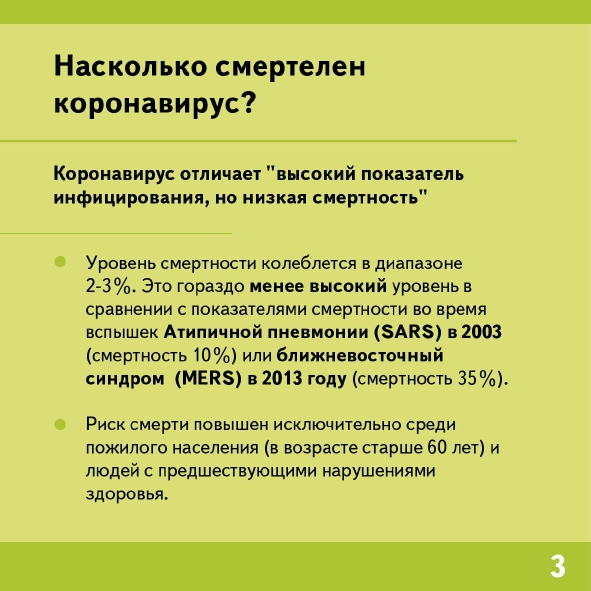 Насколько смертелен коронавирус?

Коронавирус отличает "высокий показатель инфицирования, но низкая смертность"

Уровень смертности колеблется в диапазоне 2-3%. Это гораздо менее высокий уровень в сравнении с показателями смертности во время вспышек Атипичной пневмонии (SARS) в 2003 (смертность 10%) или ближневосточный синдром (MERS) в 2013 году (смертность 35%).

Риск смерти повышен исключительно среди пожилого населения (в возрасте старше 60 лет) и людей с предшествующими нарушениями здоровья.

3